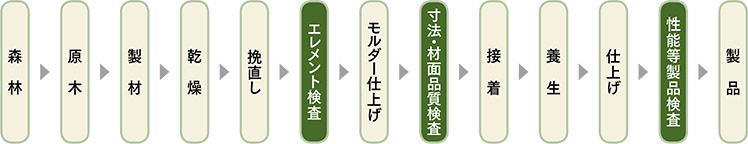 森林

原木

製材

乾燥

挽直し

エレメント検査

モルダー仕上げ

寸法・材面品質検査

接着

養生

仕上げ

性能等製品検査

製品